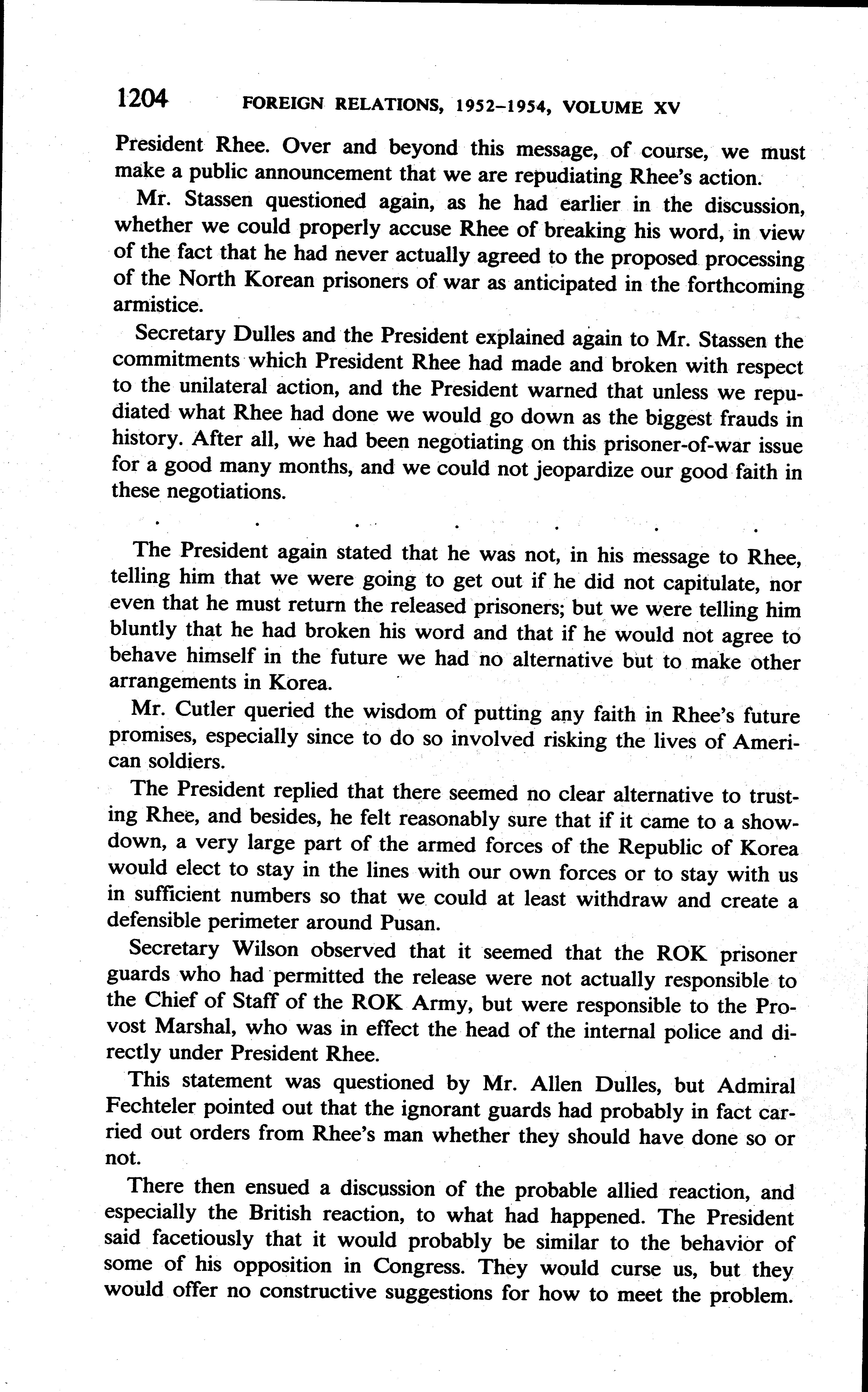 1204 FOREIGN RELATIONS, 1952–1954, VOLUME XV

President Rhee. Over and beyond this message, of course, we must make a public announcement that we are repudiating Rhee's action.

Mr. Stassen questioned again, as he had earlier in the discussion, whether we could properly accuse Rhee of breaking his word, in view of the fact that he had never actually agreed to the proposed processing of the North Korean prisoners of war as anticipated in the forthcoming armistice.

Secretary Dulles and the President explained again to Mr. Stassen the commitments which President Rhee had made and broken with respect to the unilateral action, and the President warned that unless we repudiated what Rhee had done we would go down as the biggest frauds in history. After all, we had been negotiating on this prisoner-of-war issue for a good many months, and we could not jeopardize our good faith in these negotiations.

. . . . . . .

The President again stated that he was not, in his message to Rhee, telling him that we were going to get out if he did not capitulate, nor even that he must return the released prisoners; but we were telling him bluntly that he had broken his word and that if he would not agree to behave himself in the future we had no alternative but to make other arrangements in Korea.

Mr. Cutler queried the wisdom of putting any faith in Rhee's future promises, especially since to do so involved risking the lives of American soldiers.

The President replied that there seemed no clear alternative to trusting Rhee, and besides, he felt reasonably sure that if it came to a showdown, a very large part of the armed forces of the Republic of Korea would elect to stay in the lines with our own forces or to stay with us in sufficient numbers so that we could at least withdraw and create a defensible perimeter around Pusan.

Secretary Wilson observed that it seemed that the ROK prisoner guards who had permitted the release were not actually responsible to the Chief of Staff of the ROK Army, but were responsible to the Provost Marshal, who was in effect the head of the internal police and directly under President Rhee.

This statement was questioned by Mr. Allen Dulles, but Admiral Fechteler pointed out that the ignorant guards had probably in fact carried out orders from Rhee's man whether they should have done so or not.

There then ensued a discussion of the probable allied reaction, and especially the British reaction, to what had happened. The President said facetiously that it would probably be similar to the behavior of some of his opposition in Congress. They would curse us, but they would offer no constructive suggestions for how to meet the problem.